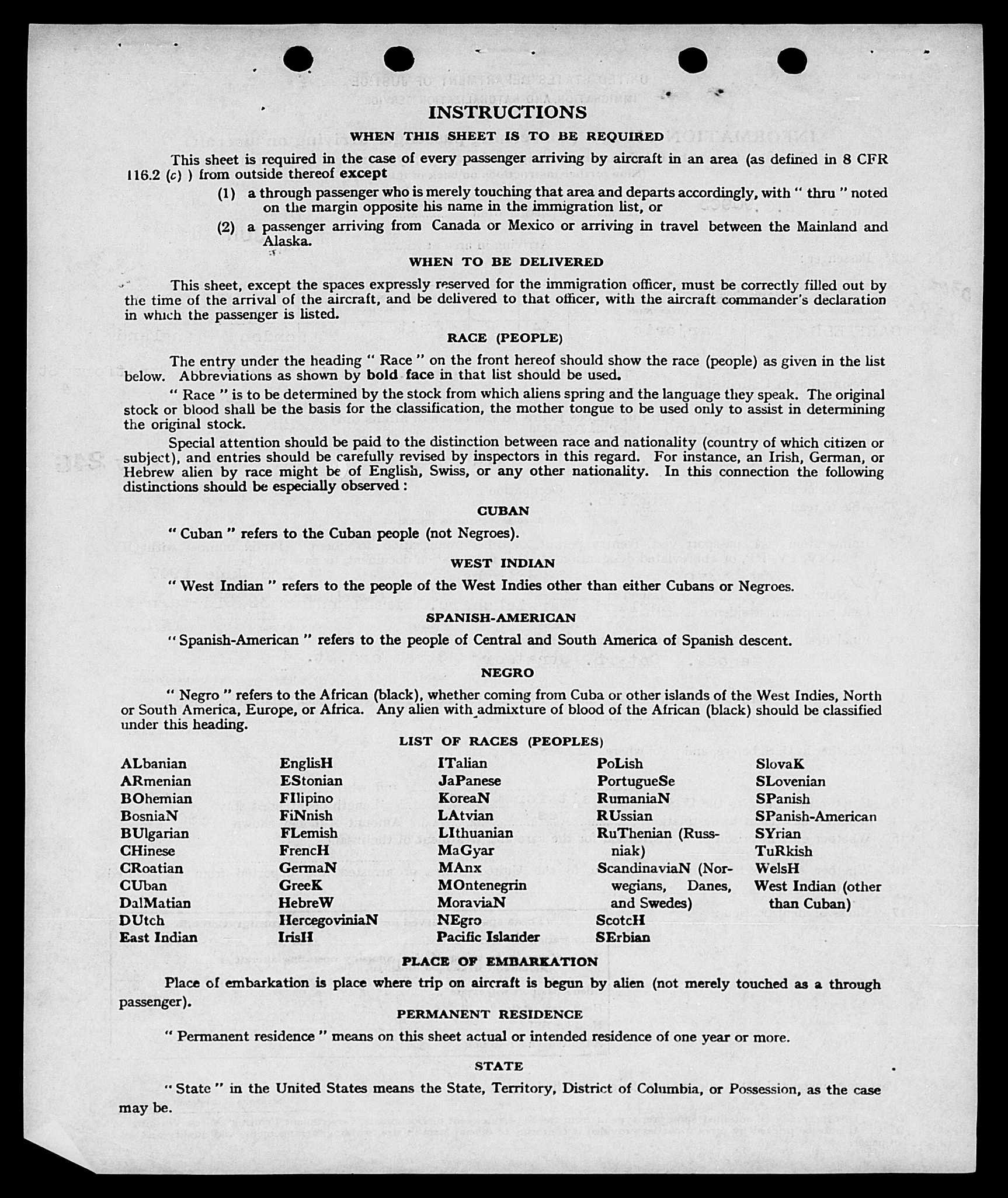 INSTRUCTIONS

WHEN THIS SHEET IS TO BE REQUIRED

This sheet is required in the case of every passenger arriving by aircraft in an area (as defined in 8 CFR 116.2 (c) ) from outside thereof except

(1) a through passenger who is merely touching that area and departs accordingly, with " thru " noted on the margin opposite his name in the immigration list, or

(2) a passenger arriving from Canada or Mexico or arriving in travel between the Mainland and Alaska.

WHEN TO BE DELIVERED

This sheet, except the spaces expressly reserved for the immigration officer, must be correctly filled out by the time of the arrival of the aircraft, and be delivered to that officer, with the aircraft commander's declaration in which the passenger is listed.

RACE (PEOPLE)

The entry under the heading " Race " on the front hereof should show the race (people) as given in the list below. Abbreviations as shown by bold face in that list should be used.

" Race " is to be determined by the stock from which aliens spring and the language they speak. The original stock or blood shall be the basis for the classification, the mother tongue to be used only to assist in determining the original stock.

Special attention should be paid to the distinction between race and nationality (country of which citizen or subject), and entries should be carefully revised by inspectors in this regard. For instance, an Irish, German, or Hebrew alien by race might be of English, Swiss, or any other nationality. In this connection the following distinctions should be especially observed :

CUBAN

" Cuban " refers to the Cuban people (not Negroes).

WEST INDIAN

" West Indian " refers to the people of the West Indies other than either Cubans or Negroes.

SPANISH-AMERICAN

" Spanish-American " refers to the people of Central and South America of Spanish descent.

NEGRO

" Negro " refers to the African (black), whether coming from Cuba or other islands of the West Indies, North or South America, Europe, or Africa. Any alien with admixture of blood of the African (black) should be classified under this heading.

LIST OF RACES (PEOPLES)

ALbanian
ARmenian
BOhemian
BosniaN
BUlgarian
CHinese
CRoatian
CUban
DalMatian
DUtch
East Indian

EnglisH
EStonian
FIlipino
FiNnish
FLemish
FrencH
GermaN
GreeK
HebreW
HercegoviniaN
IrisH

ITalian
JaPanese
KoreaN
LAtvian
LIthuanian
MaGyar
MAnx
MOntenegrin
MoraviaN
NEgro
Pacific Islander

PoLish
PortugueSe
RumaniaN
RUssian
RuThenian (Russniak)
ScandinaviaN (Norwegians, Danes, and Swedes)
ScotcH
SErbian

SlovaK
SLovenian
SPanish
SPanish-American
SYrian
TuRkish
WelsH
West Indian (other than Cuban)

PLACE OF EMBARKATION

Place of embarkation is place where trip on aircraft is begun by alien (not merely touched as a through passenger).

PERMANENT RESIDENCE

" Permanent residence " means on this sheet actual or intended residence of one year or more.

STATE

" State " in the United States means the State, Territory, District of Columbia, or Possession, as the case may be.